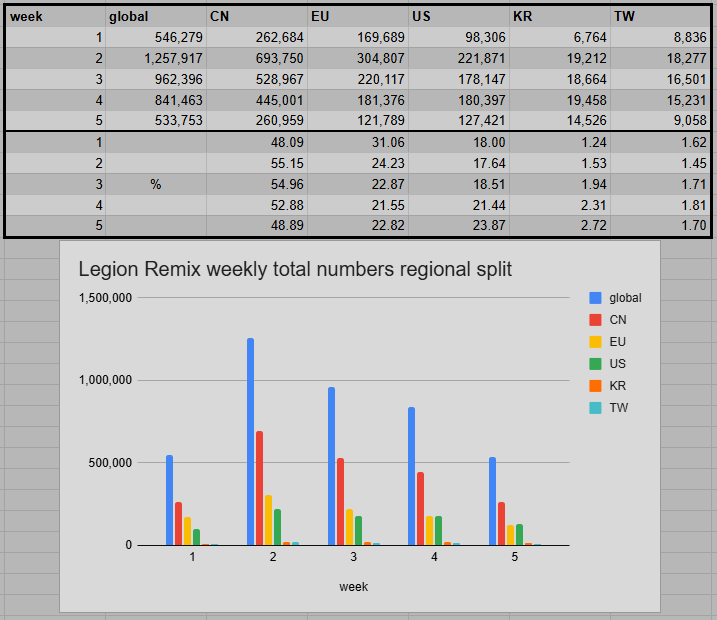 | week | global | CN | EU | US | KR | TW |
|---|---|---|---|---|---|---|
| 1 | 546,279 | 262,684 | 169,689 | 98,306 | 6,764 | 8,836 |
| 2 | 1,257,917 | 693,750 | 304,807 | 221,871 | 19,212 | 18,277 |
| 3 | 962,396 | 528,967 | 220,117 | 178,147 | 18,664 | 16,501 |
| 4 | 841,463 | 445,001 | 181,376 | 180,397 | 19,458 | 15,231 |
| 5 | 533,753 | 260,959 | 121,789 | 127,421 | 14,526 | 9,058 |
| 1 | | 48.09 | 31.06 | 18.00 | 1.24 | 1.62 |
| 2 | | 55.15 | 24.23 | 17.64 | 1.53 | 1.45 |
| 3 | % | 54.96 | 22.87 | 18.51 | 1.94 | 1.71 |
| 4 | | 52.88 | 21.55 | 21.44 | 2.31 | 1.81 |
| 5 | | 48.89 | 22.82 | 23.87 | 2.72 | 1.70 |

Legion Remix weekly total numbers regional split

1,500,000
1,000,000
500,000
0

1 2 3 4 5

week

global
CN
EU
US
KR
TW